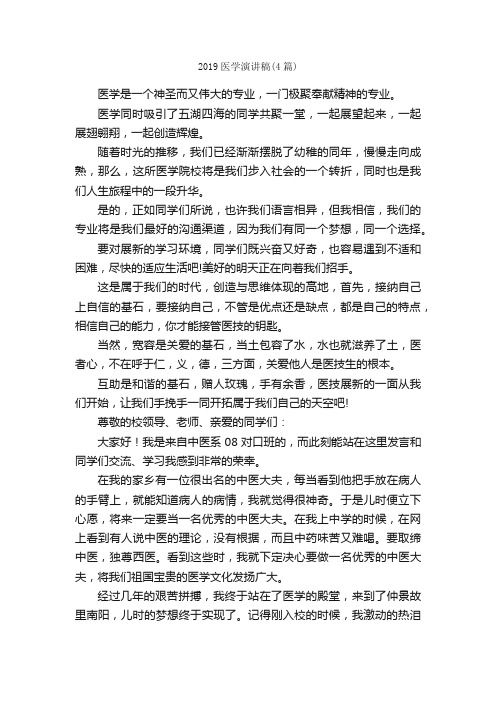 2019 医学演讲稿(4 篇)

医学是一个神圣而又伟大的专业，一门极聚奉献精神的专业。

医学同时吸引了五湖四海的同学共聚一堂，一起展望起来，一起展翅翱翔，一起创造辉煌。

随着时光的推移，我们已经渐渐摆脱了幼稚的同年，慢慢走向成熟，那么，这所医学院校将是我们步入社会的一个转折，同时也是我们人生旅程中的一段升华。

是的，正如同学们所说，也许我们语言相异，但我相信，我们的专业将是我们最好的沟通渠道，因为我们有同一个梦想，同一个选择。

要对展新的学习环境，同学们既兴奋又好奇，也容易遇到不适和困难，尽快的适应生活吧!美好的明天正在向着我们招手。

这是属于我们的时代，创造与思维体现的高地，首先，接纳自己上自信的基石，要接纳自己，不管是优点还是缺点，都是自己的特点，相信自己的能力，你才能接管医技的钥匙。

当然，宽容是关爱的基石，当土包容了水，水也就滋养了土，医者心，不在呼于仁，义，德，三方面，关爱他人是医技生的根本。

互助是和谐的基石，赠人玫瑰，手有余香，医技展新的一面从我们开始，让我们手挽手一同开拓属于我们自己的天空吧!

尊敬的校领导、老师、亲爱的同学们：

大家好！我是来自中医系 08 对口班的，而此刻能站在这里发言和同学们交流、学习我感到非常的荣幸。

在我的家乡有一位很出名的中医大夫，每当看到他把手放在病人的手臂上，就能知道病人的病情，我就觉得很神奇。于是儿时便立下心愿，将来一定要当一名优秀的中医大夫。在我上中学的时候，在网上看到有人说中医的理论，没有根据，而且中药味苦又难喝。要取缔中医，独尊西医。看到这些时，我就下定决心要做一名优秀的中医大夫，将我们祖国宝贵的医学文化发扬广大。

经过几年的艰苦拼搏，我终于站在了医学的殿堂，来到了仲景故里南阳，儿时的梦想终于实现了。记得刚入校的时候，我激动的热泪